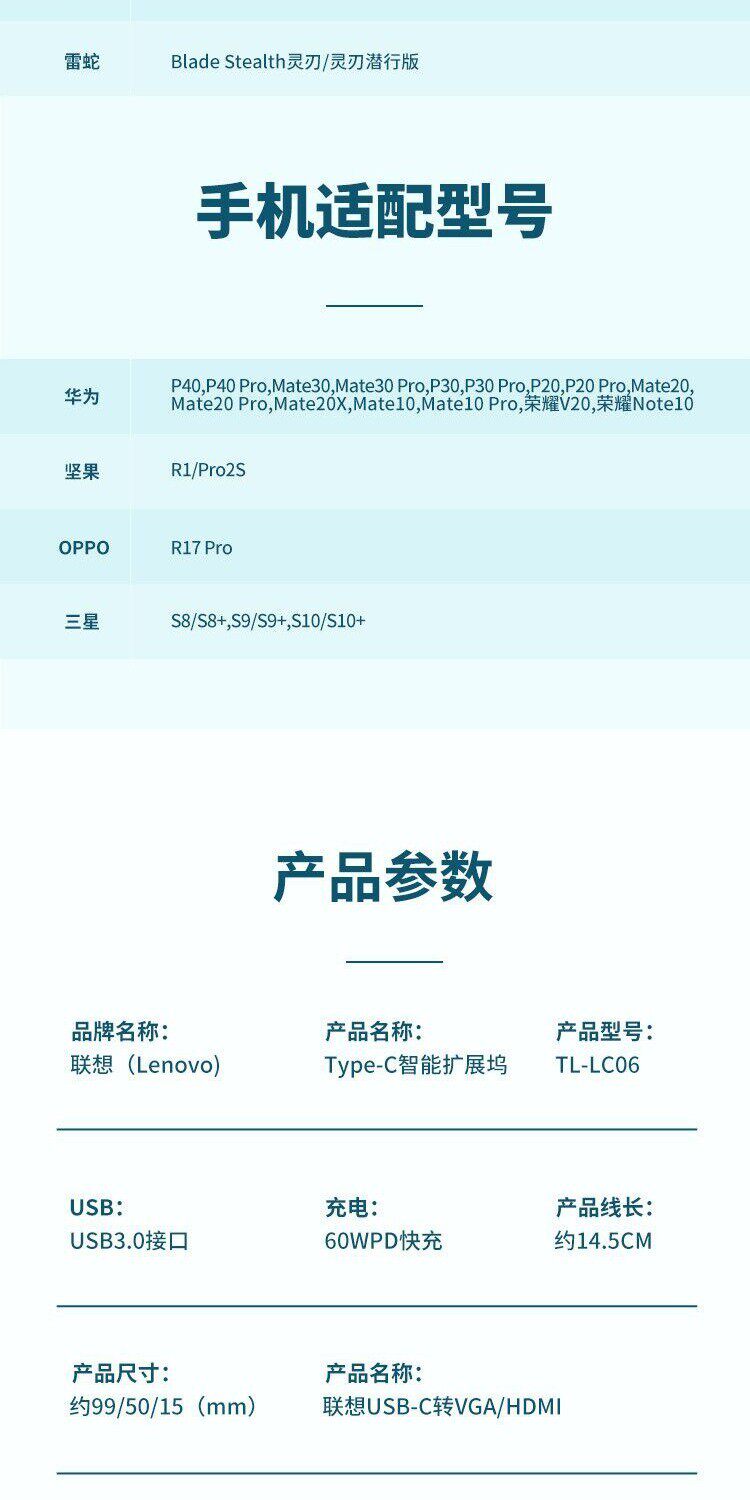 雷蛇 Blade Stealth灵刃/灵刃潜行版

手机适配型号

华为 P40,P40 Pro,Mate30,Mate30 Pro,P30,P30 Pro,P20,P20 Pro,Mate20,Mate20 Pro,Mate20X,Mate10,Mate10 Pro,荣耀V20,荣耀Note10

坚果 R1/Pro2S

OPPO R17 Pro

三星 S8/S8+,S9/S9+,S10/S10+

产品参数

品牌名称：
联想（Lenovo）

产品名称：
Type-C智能扩展坞

产品型号：
TL-LC06

USB：
USB3.0接口

充电：
60WPD快充

产品线长：
约14.5CM

产品尺寸：
约99/50/15（mm）

产品名称：
联想USB-C转VGA/HDMI